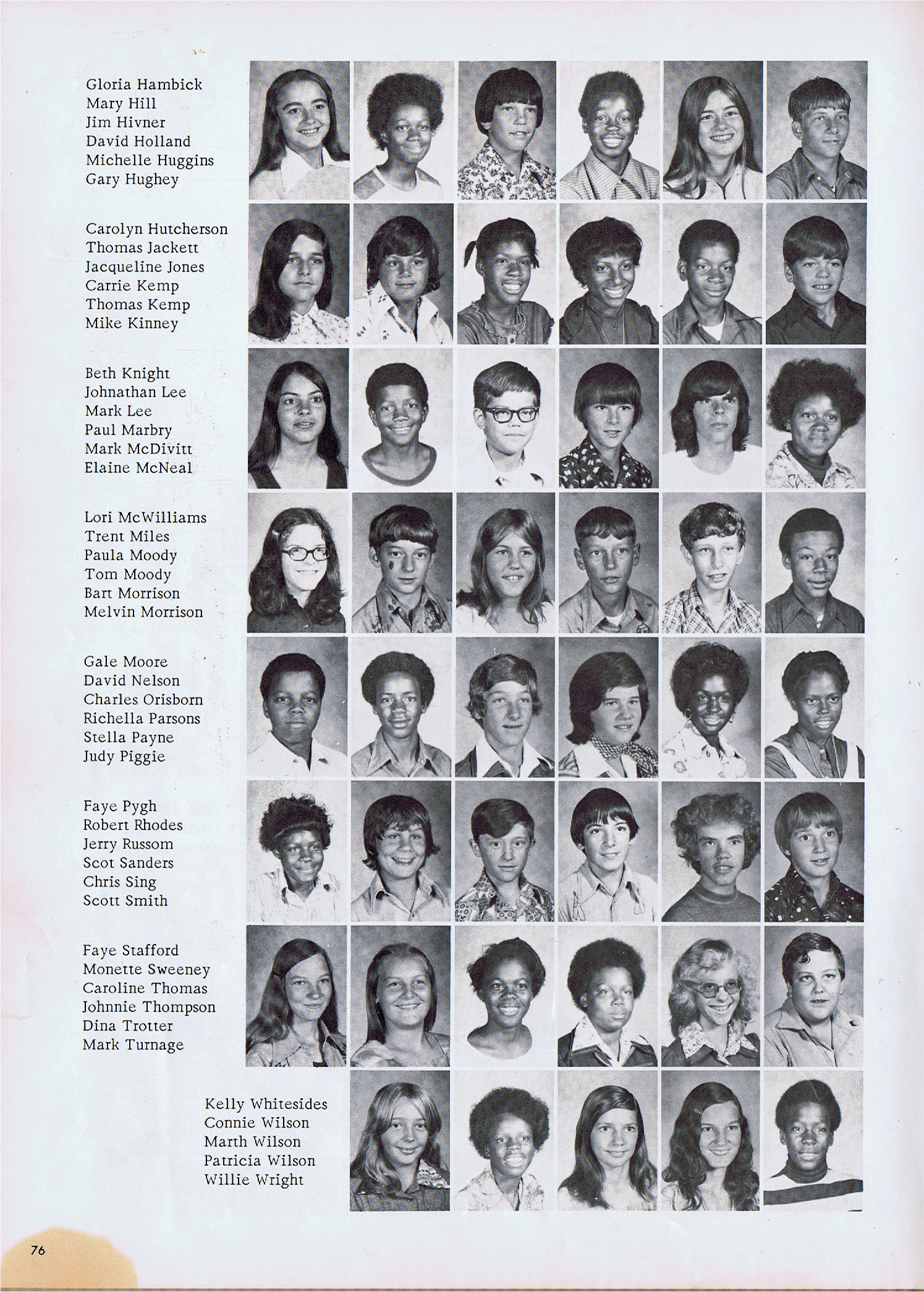 Gloria Hambick
Mary Hill
Jim Hivner
David Holland
Michelle Huggins
Gary Hughey

Carolyn Hutcherson
Thomas Jackett
Jacqueline Jones
Carrie Kemp
Thomas Kemp
Mike Kinney

Beth Knight
Johnathan Lee
Mark Lee
Paul Marbry
Mark McDivitt
Elaine McNeal

Lori McWilliams
Trent Miles
Paula Moody
Tom Moody
Bart Morrison
Melvin Morrison

Gale Moore
David Nelson
Charles Orisborn
Richella Parsons
Stella Payne
Judy Piggie

Faye Pygh
Robert Rhodes
Jerry Russom
Scot Sanders
Chris Sing
Scott Smith

Faye Stafford
Monette Sweeney
Caroline Thomas
Johnnie Thompson
Dina Trotter
Mark Turnage

Kelly Whitesides
Connie Wilson
Marth Wilson
Patricia Wilson
Willie Wright

76